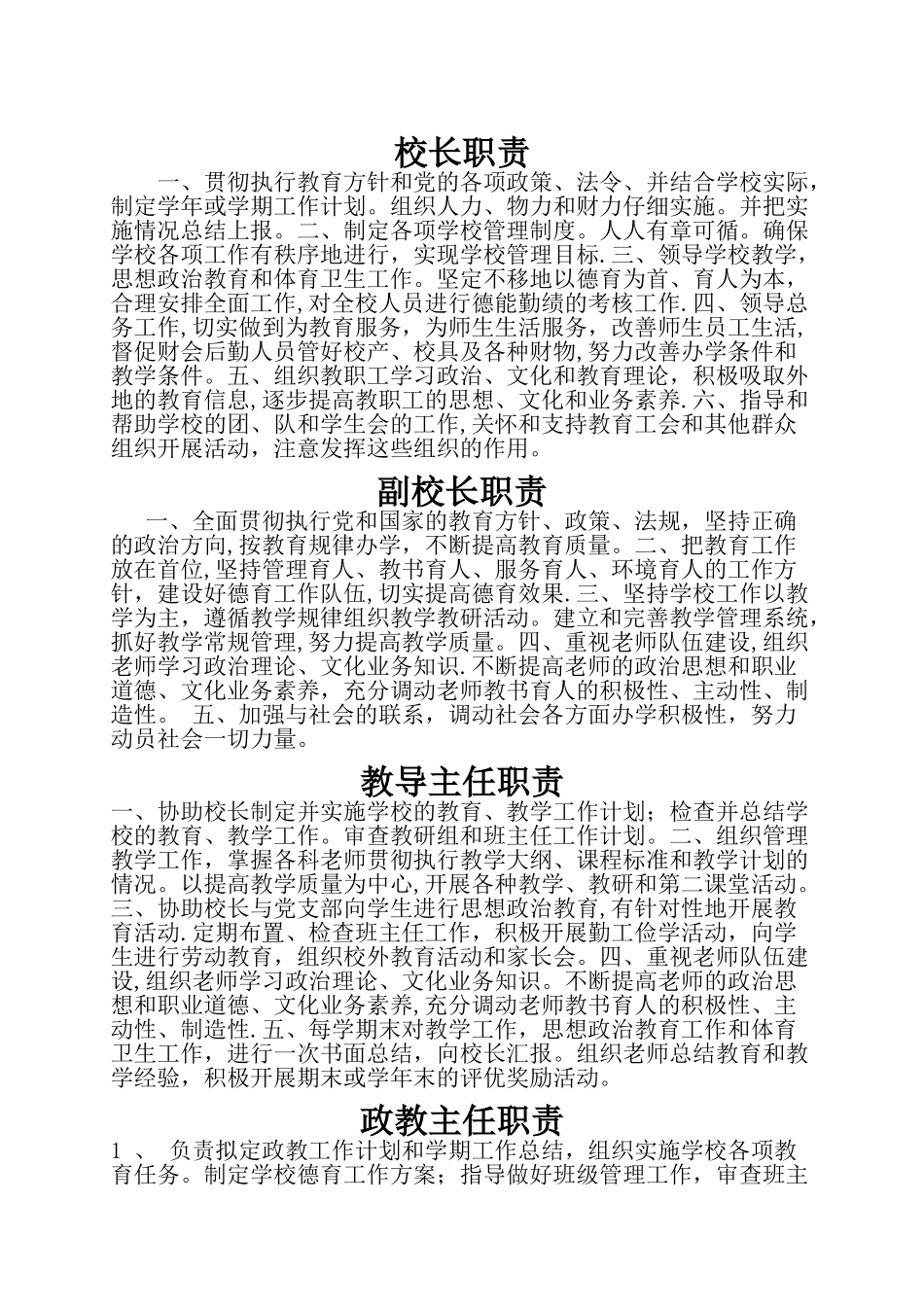 校长职责

一、贯彻执行教育方针和党的各项政策、法令、并结合学校实际，制定学年或学期工作计划。组织人力、物力和财力仔细实施。并把实施情况总结上报。二、制定各项学校管理制度。人人有章可循。确保学校各项工作有秩序地进行，实现学校管理目标.三、领导学校教学，思想政治教育和体育卫生工作。坚定不移地以德育为首、育人为本，合理安排全面工作,对全校人员进行德能勤绩的考核工作.四、领导总务工作,切实做到为教育服务，为师生生活服务，改善师生员工生活,督促财会后勤人员管好校产、校具及各种财物,努力改善办学条件和教学条件。五、组织教职工学习政治、文化和教育理论，积极吸取外地的教育信息,逐步提高教职工的思想、文化和业务素养.六、指导和帮助学校的团、队和学生会的工作,关怀和支持教育工会和其他群众组织开展活动，注意发挥这些组织的作用。

副校长职责

一、全面贯彻执行党和国家的教育方针、政策、法规，坚持正确的政治方向,按教育规律办学，不断提高教育质量。二、把教育工作放在首位,坚持管理育人、教书育人、服务育人、环境育人的工作方针，建设好德育工作队伍,切实提高德育效果.三、坚持学校工作以教学为主，遵循教学规律组织教学教研活动。建立和完善教学管理系统，抓好教学常规管理,努力提高教学质量。四、重视老师队伍建设,组织老师学习政治理论、文化业务知识.不断提高老师的政治思想和职业道德、文化业务素养，充分调动老师教书育人的积极性、主动性、制造性。 五、加强与社会的联系，调动社会各方面办学积极性，努力动员社会一切力量。

教导主任职责

一、协助校长制定并实施学校的教育、教学工作计划；检查并总结学校的教育、教学工作。审查教研组和班主任工作计划。二、组织管理教学工作，掌握各科老师贯彻执行教学大纲、课程标准和教学计划的情况。以提高教学质量为中心,开展各种教学、教研和第二课堂活动。三、协助校长与党支部向学生进行思想政治教育,有针对性地开展教育活动.定期布置、检查班主任工作，积极开展勤工俭学活动，向学生进行劳动教育，组织校外教育活动和家长会。四、重视老师队伍建设,组织老师学习政治理论、文化业务知识。不断提高老师的政治思想和职业道德、文化业务素养,充分调动老师教书育人的积极性、主动性、制造性.五、每学期末对教学工作，思想政治教育工作和体育卫生工作，进行一次书面总结，向校长汇报。组织老师总结教育和教学经验，积极开展期末或学年末的评优奖励活动。

政教主任职责

1 、 负责拟定政教工作计划和学期工作总结，组织实施学校各项教育任务。制定学校德育工作方案；指导做好班级管理工作，审查班主